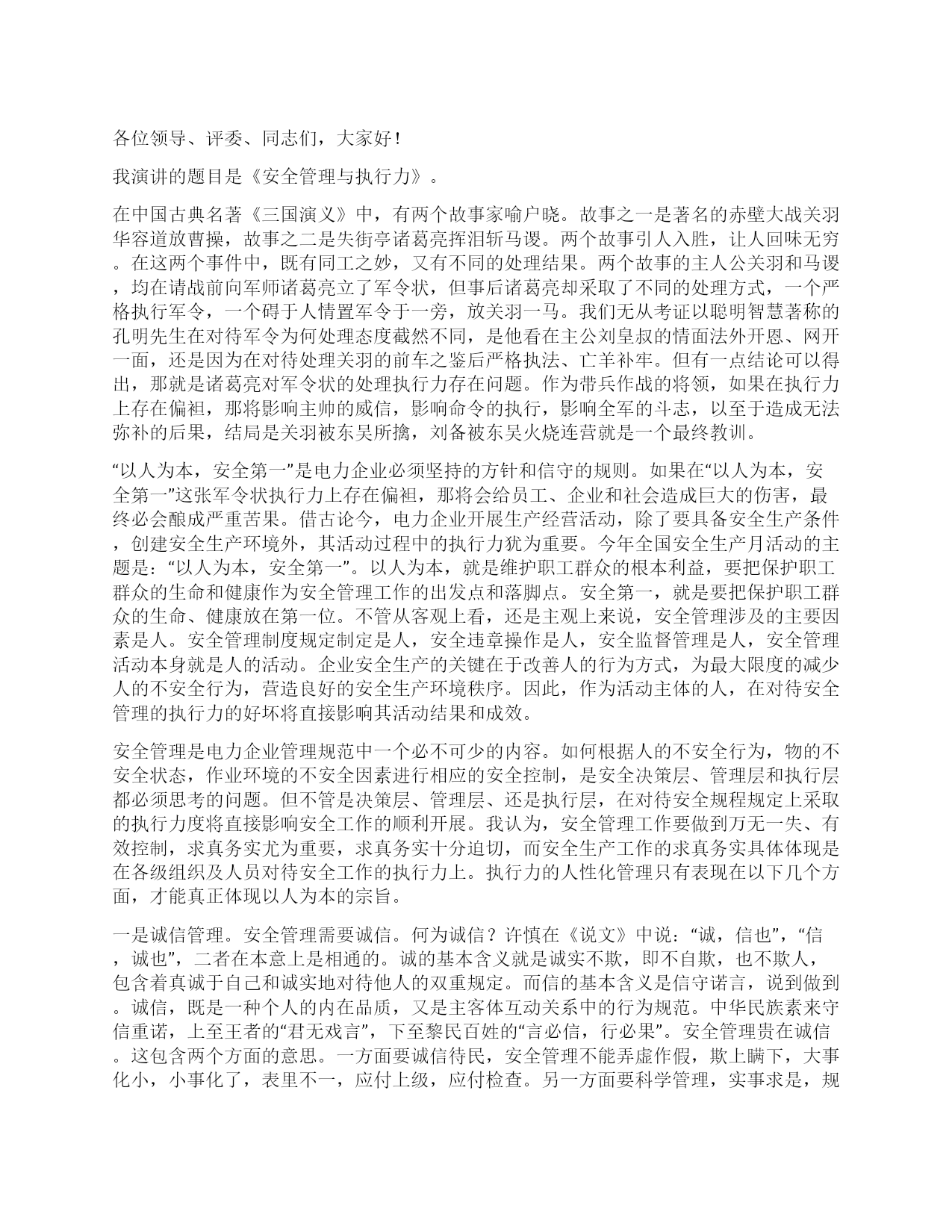 各位领导、评委、同志们，大家好！

我演讲的题目是《安全管理与执行力》。

在中国古典名著《三国演义》中，有两个故事家喻户晓。故事之一是著名的赤壁大战关羽华容道放曹操，故事之二是失街亭诸葛亮挥泪斩马谡。两个故事引人入胜，让人回味无穷。在这两个事件中，既有同工之妙，又有不同的处理结果。两个故事的主人公关羽和马谡，均在请战前向军师诸葛亮立了军令状，但事后诸葛亮却采取了不同的处理方式，一个严格执行军令，一个碍于人情置军令于一旁，放关羽一马。我们无从考证以聪明智慧著称的孔明先生在对待军令为何处理态度截然不同，是他看在主公刘皇叔的情面法外开恩、网开一面，还是因为在对待处理关羽的前车之鉴后严格执法、亡羊补牢。但有一点结论可以得出，那就是诸葛亮对军令状的处理执行力存在问题。作为带兵作战的将领，如果在执行力上存在偏袒，那将影响主帅的威信，影响命令的执行，影响全军的斗志，以至于造成无法弥补的后果，结局是关羽被东吴所擒，刘备被东吴火烧连营就是一个最终教训。

“以人为本，安全第一”是电力企业必须坚持的方针和信守的规则。如果在“以人为本，安全第一”这张军令状执行力上存在偏袒，那将会给员工、企业和社会造成巨大的伤害，最终必会酿成严重苦果。借古论今，电力企业开展生产经营活动，除了要具备安全生产条件，创建安全生产环境外，其活动过程中的执行力犹为重要。今年全国安全生产月活动的主题是：“以人为本，安全第一”。以人为本，就是维护职工群众的根本利益，要把保护职工群众的生命和健康作为安全管理工作的出发点和落脚点。安全第一，就是要把保护职工群众的生命、健康放在第一位。不管从客观上看，还是主观上来说，安全管理涉及的主要因素是人。安全管理制度规定制定是人，安全违章操作是人，安全监督管理是人，安全管理活动本身就是人的活动。企业安全生产的关键在于改善人的行为方式，为最大限度的减少人的不安全行为，营造良好的安全生产环境秩序。因此，作为活动主体的人，在对待安全管理的执行力的好坏将直接影响其活动结果和成效。

安全管理是电力企业管理规范中一个必不可少的内容。如何根据人的不安全行为，物的不安全状态，作业环境的不安全因素进行相应的安全控制，是安全决策层、管理层和执行层都必须思考的问题。但不管是决策层、管理层、还是执行层，在对待安全规程规定上采取的执行力度将直接影响安全工作的顺利开展。我认为，安全管理工作要做到万无一失、有效控制，求真务实尤为重要，求真务实十分迫切，而安全生产工作的求真务实具体体现是在各级组织及人员对待安全工作的执行力上。执行力的人性化管理只有表现在以下几个方面，才能真正体现以人为本的宗旨。

一是诚信管理。安全管理需要诚信。何为诚信？许慎在《说文》中说：“诚，信也”，“信，诚也”，二者在本意上是相通的。诚的基本含义就是诚实不欺，即不自欺，也不欺人，包含着真诚于自己和诚实地对待他人的双重规定。而信的基本含义是信守诺言，说到做到。诚信，既是一种个人的内在品质，又是主客体互动关系中的行为规范。中华民族素来守信重诺，上至王者的“君无戏言”，下至黎民百姓的“言必信，行必果”。安全管理贵在诚信。这包含两个方面的意思。一方面要诚信待民，安全管理不能弄虚作假，欺上瞒下，大事化小，小事化了，表里不一，应付上级，应付检查。另一方面要科学管理，实事求是，规